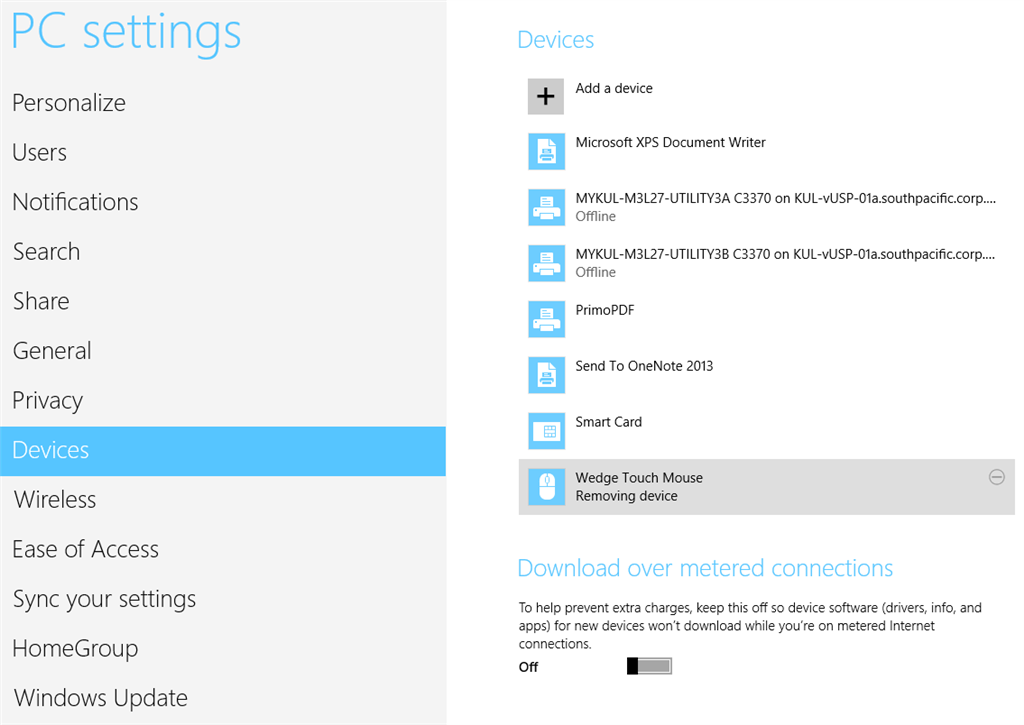 PC settings

Personalize

Users

Notifications

Search

Share

General

Privacy

Devices

Wireless

Ease of Access

Sync your settings

HomeGroup

Windows Update

Devices

Add a device

Microsoft XPS Document Writer

MYKUL-M3L27-UTILITY3A C3370 on KUL-vUSP-01a.southpacific.corp....
Offline

MYKUL-M3L27-UTILITY3B C3370 on KUL-vUSP-01a.southpacific.corp....
Offline

PrimoPDF

Send To OneNote 2013

Smart Card

Wedge Touch Mouse
Removing device

Download over metered connections

To help prevent extra charges, keep this off so device software (drivers, info, and apps) for new devices won't download while you're on metered Internet connections.

Off